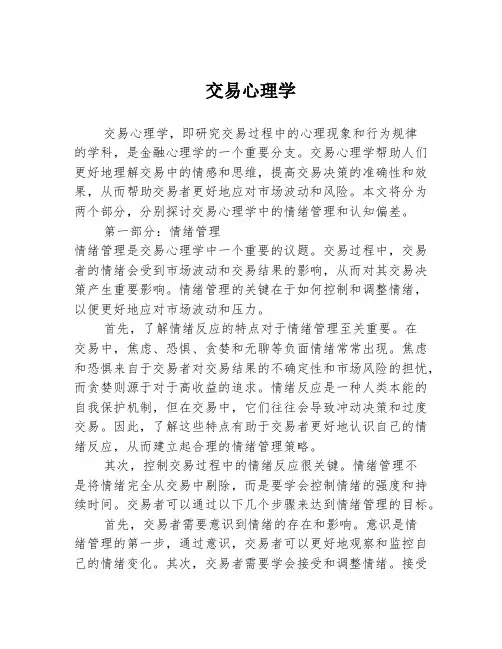 交易心理学

交易心理学，即研究交易过程中的心理现象和行为规律的学科，是金融心理学的一个重要分支。交易心理学帮助人们更好地理解交易中的情感和思维，提高交易决策的准确性和效果，从而帮助交易者更好地应对市场波动和风险。本文将分为两个部分，分别探讨交易心理学中的情绪管理和认知偏差。

第一部分：情绪管理

情绪管理是交易心理学中一个重要的议题。交易过程中，交易者的情绪会受到市场波动和交易结果的影响，从而对其交易决策产生重要影响。情绪管理的关键在于如何控制和调整情绪，以便更好地应对市场波动和压力。

首先，了解情绪反应的特点对于情绪管理至关重要。在交易中，焦虑、恐惧、贪婪和无聊等负面情绪常常出现。焦虑和恐惧来自于交易者对交易结果的不确定性和市场风险的担忧，而贪婪则源于对于高收益的追求。情绪反应是一种人类本能的自我保护机制，但在交易中，它们往往会导致冲动决策和过度交易。因此，了解这些特点有助于交易者更好地认识自己的情绪反应，从而建立起合理的情绪管理策略。

其次，控制交易过程中的情绪反应很关键。情绪管理不是将情绪完全从交易中剔除，而是要学会控制情绪的强度和持续时间。交易者可以通过以下几个步骤来达到情绪管理的目标。

首先，交易者需要意识到情绪的存在和影响。意识是情绪管理的第一步，通过意识，交易者可以更好地观察和监控自己的情绪变化。其次，交易者需要学会接受和调整情绪。接受